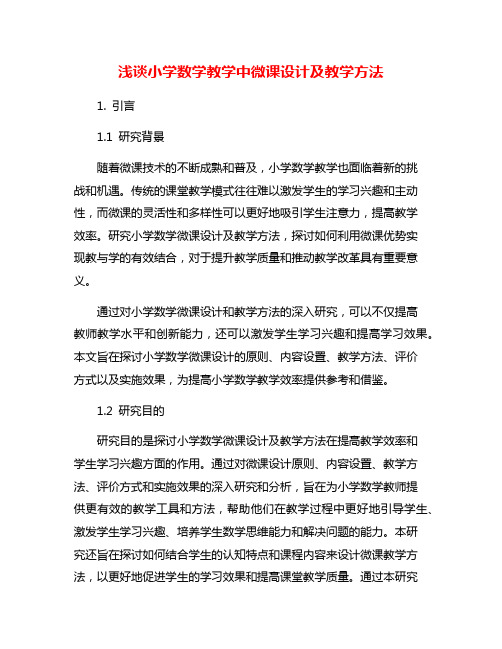 浅谈小学数学教学中微课设计及教学方法

1. 引言

1.1 研究背景

随着微课技术的不断成熟和普及，小学数学教学也面临着新的挑战和机遇。传统的课堂教学模式往往难以激发学生的学习兴趣和主动性，而微课的灵活性和多样性可以更好地吸引学生注意力，提高教学效率。研究小学数学微课设计及教学方法，探讨如何利用微课优势实现教与学的有效结合，对于提升教学质量和推动教学改革具有重要意义。

通过对小学数学微课设计和教学方法的深入研究，可以不仅提高教师教学水平和创新能力，还可以激发学生学习兴趣和提高学习效果。本文旨在探讨小学数学微课设计的原则、内容设置、教学方法、评价方式以及实施效果，为提高小学数学教学效率提供参考和借鉴。

1.2 研究目的

研究目的是探讨小学数学微课设计及教学方法在提高教学效率和学生学习兴趣方面的作用。通过对微课设计原则、内容设置、教学方法、评价方式和实施效果的深入研究和分析，旨在为小学数学教师提供更有效的教学工具和方法，帮助他们在教学过程中更好地引导学生、激发学生学习兴趣、培养学生数学思维能力和解决问题的能力。本研究还旨在探讨如何结合学生的认知特点和课程内容来设计微课教学方法，以更好地促进学生的学习效果和提高课堂教学质量。通过本研究